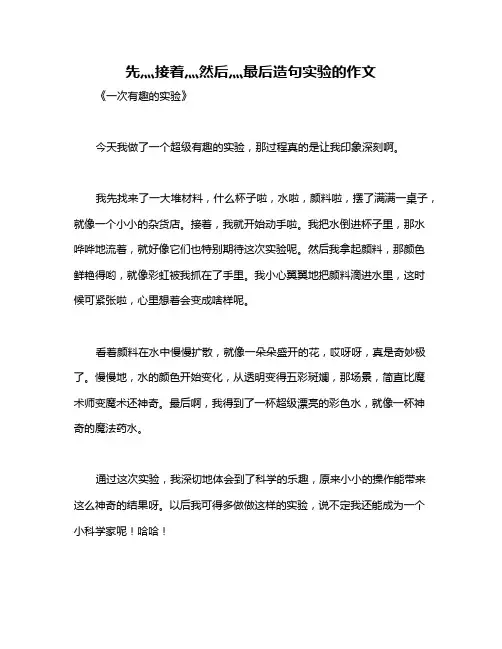 先,,,,接着,,,,然后,,,,最后造句实验的作文

《一次有趣的实验》

今天我做了一个超级有趣的实验，那过程真的是让我印象深刻啊。

我先找来了一大堆材料，什么杯子啦，水啦，颜料啦，摆了满满一桌子，就像一个小小的杂货店。接着，我就开始动手啦。我把水倒进杯子里，那水哗哗地流着，就好像它们也特别期待这次实验呢。然后我拿起颜料，那颜色鲜艳得哟，就像彩虹被我抓在了手里。我小心翼翼地把颜料滴进水里，这时候可紧张啦，心里想着会变成啥样呢。

看着颜料在水中慢慢扩散，就像一朵朵盛开的花，哎呀呀，真是奇妙极了。慢慢地，水的颜色开始变化，从透明变得五彩斑斓，那场景，简直比魔术师变魔术还神奇。最后啊，我得到了一杯超级漂亮的彩色水，就像一杯神奇的魔法药水。

通过这次实验，我深切地体会到了科学的乐趣，原来小小的操作能带来这么神奇的结果呀。以后我可得多做做这样的实验，说不定我还能成为一个小科学家呢！哈哈！